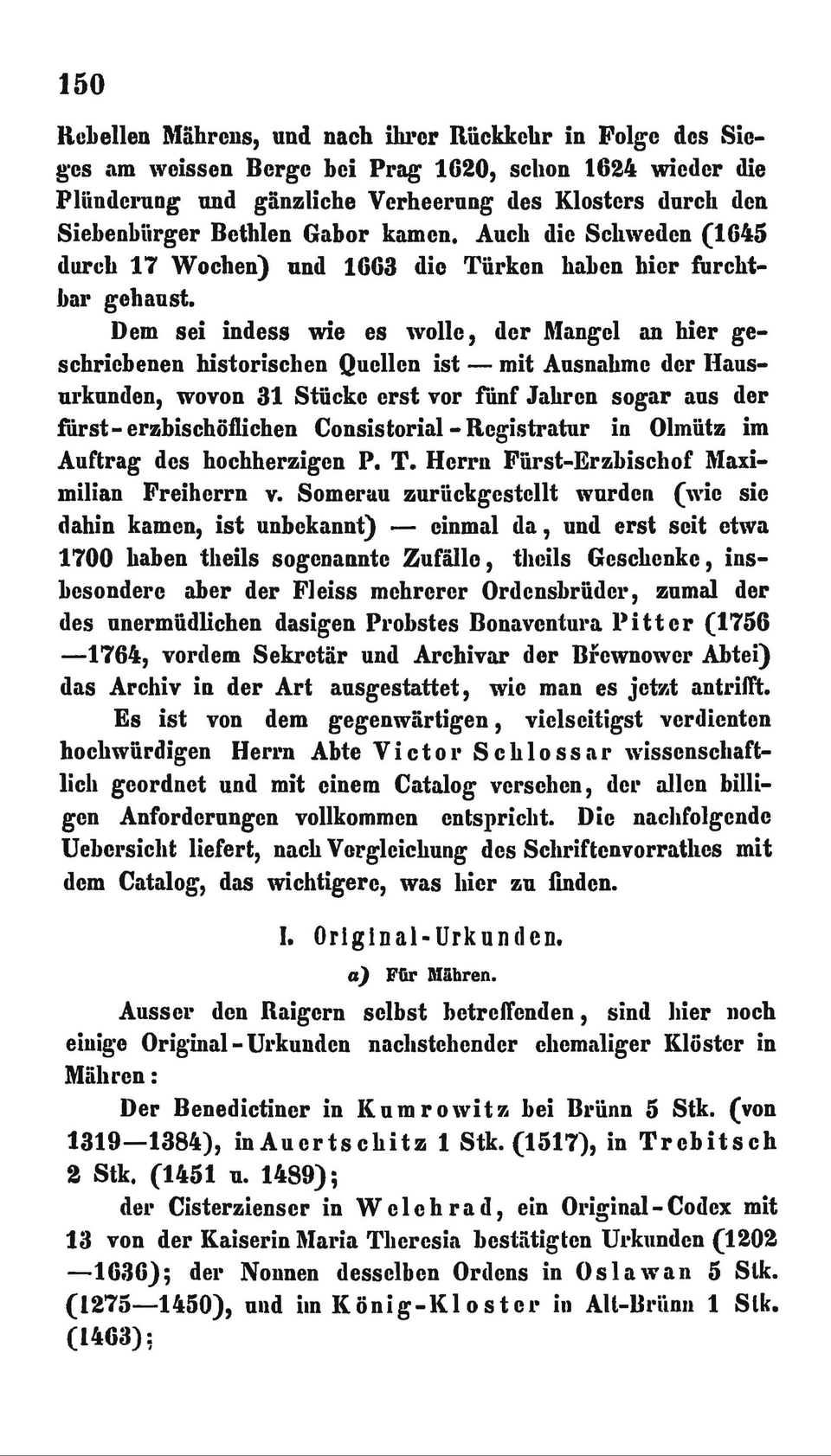 150

Rebellen Mährens, und nach ihrer Rückkehr in Folge des Sieges am weissen Berge bei Prag 1620, schon 1624 wieder die Plünderung und gänzliche Verheerung des Klosters durch den Siebenbürger Bethlen Gabor kamen. Auch die Schweden (1645 durch 17 Wochen) und 1663 die Türken haben hier furchtbar gehaust.

Dem sei indess wie es wolle, der Mangel an hier geschriebenen historischen Quellen ist — mit Ausnahme der Hausurkunden, wovon 31 Stücke erst vor fünf Jahren sogar aus der fürst-erzbischöflichen Consistorial-Registratur in Olmütz im Auftrag des hochherzigen P. T. Herrn Fürst-Erzbischof Maximilian Freiherrn v. Somerau zurückgestellt wurden (wie sie dahin kamen, ist unbekannt) — einmal da, und erst seit etwa 1700 haben theils sogenannte Zufälle, theils Geschenke, insbesondere aber der Fleiss mehrerer Ordensbrüder, zumal der des unermüdlichen dasigen Probstes Bonaventura Pitter (1756 —1764, vordem Sekretär und Archivar der Břewnower Abtei) das Archiv in der Art ausgestattet, wie man es jetzt antrifft.

Es ist von dem gegenwärtigen, vielseitigst verdienten hochwürdigen Herrn Abte Victor Schlossar wissenschaftlich geordnet und mit einem Catalog versehen, der allen billigen Anforderungen vollkommen entspricht. Die nachfolgende Uebersicht liefert, nach Vergleichung des Schriftenvorrathes mit dem Catalog, das wichtigere, was hier zu finden.

I. Original-Urkunden.

a) Für Mähren.

Ausser den Raigern selbst betreffenden, sind hier noch einige Original-Urkunden nachstehender ehemaliger Klöster in Mähren:

Der Benedictiner in Kumrowitz bei Brünn 5 Stk. (von 1319—1384), in Auertschitz 1 Stk. (1517), in Trebitsch 2 Stk. (1451 u. 1489);

der Cisterzienser in Welehrad, ein Original-Codex mit 13 von der Kaiserin Maria Theresia bestätigten Urkunden (1202 —1636); der Nonnen desselben Ordens in Oslawan 5 Stk. (1275—1450), und im König-Kloster in Alt-Brünn 1 Stk. (1463);